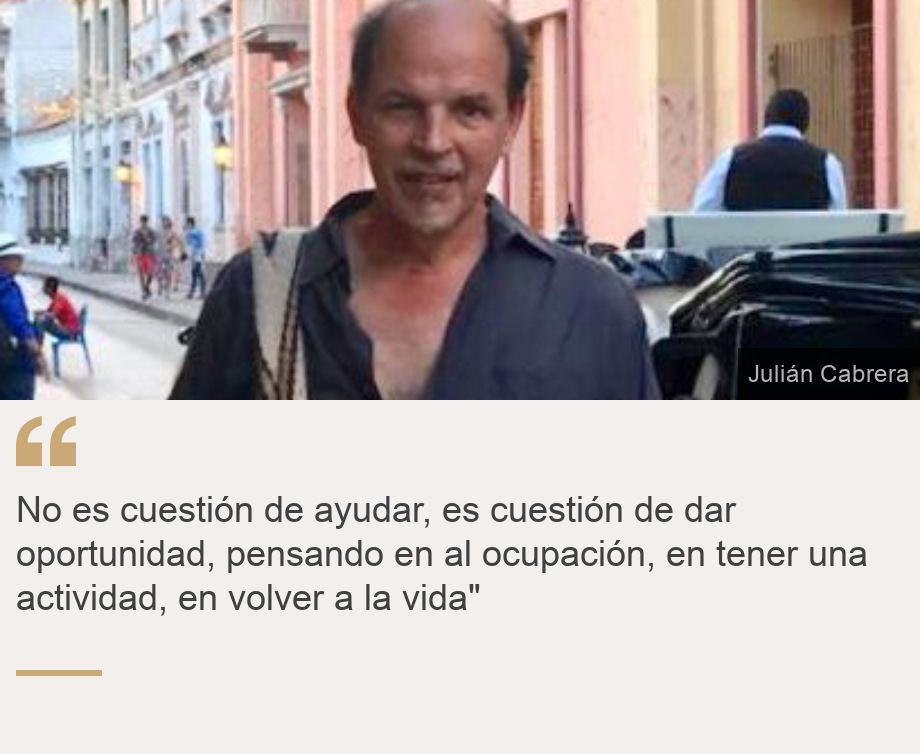 Julián Cabrera

“

No es cuestión de ayudar, es cuestión de dar oportunidad, pensando en al ocupación, en tener una actividad, en volver a la vida"